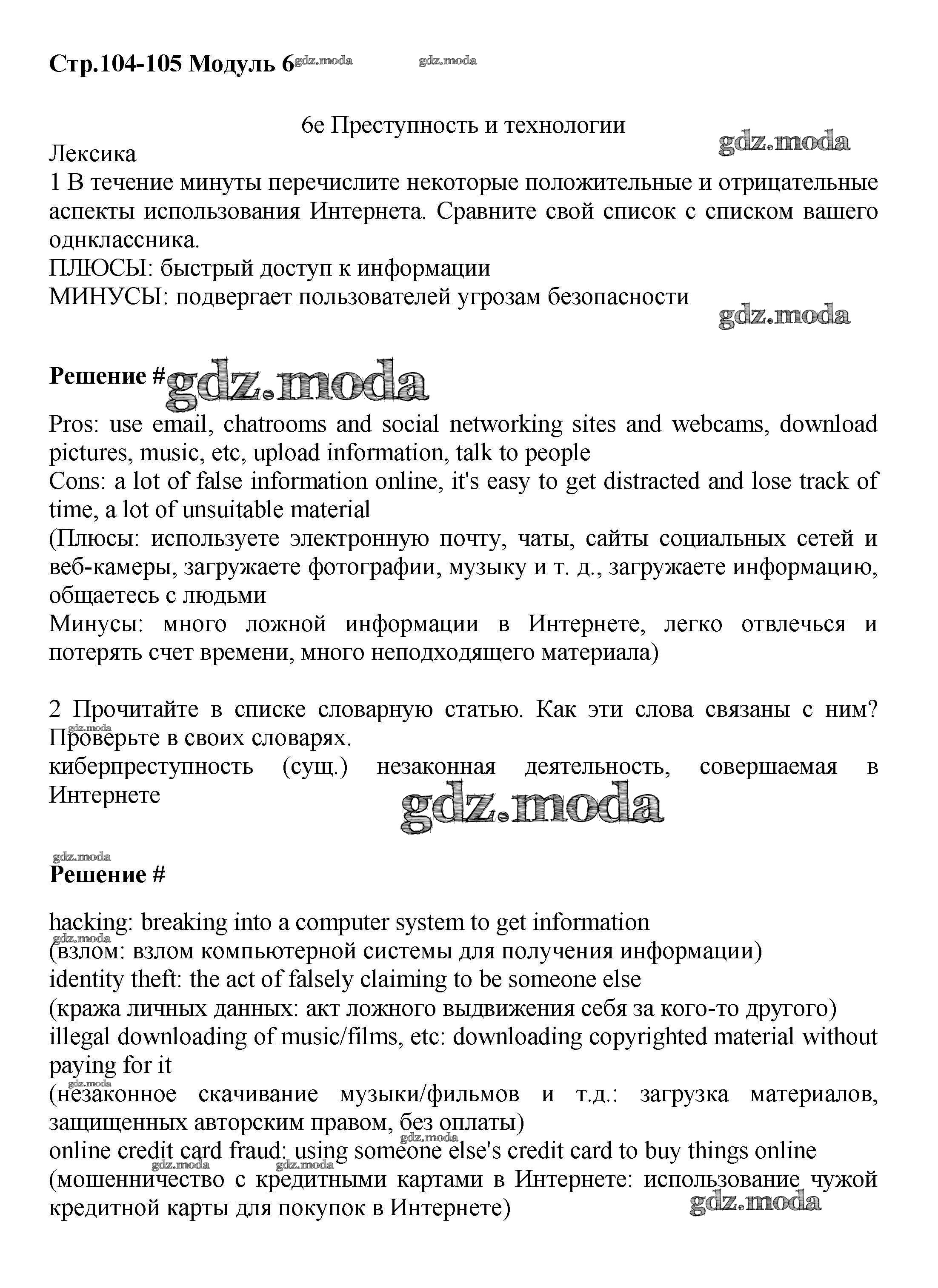 Стр.104-105 Модуль 6 gdz.moda gdz.moda

6e Преступность и технологии

gdz.moda

Лексика

1 В течение минуты перечислите некоторые положительные и отрицательные аспекты использования Интернета. Сравните свой список с списком вашего однклассника.
ПЛЮСЫ: быстрый доступ к информации
МИНУСЫ: подвергает пользователей угрозам безопасности

gdz.moda

Решение # gdz.moda

Pros: use email, chatrooms and social networking sites and webcams, download pictures, music, etc, upload information, talk to people
Cons: a lot of false information online, it's easy to get distracted and lose track of time, a lot of unsuitable material
(Плюсы: используете электронную почту, чаты, сайты социальных сетей и веб-камеры, загружаете фотографии, музыку и т. д., загружаете информацию, общаетесь с людьми
Минусы: много ложной информации в Интернете, легко отвлечься и потерять счет времени, много неподходящего материала)

2 Прочитайте в списке словарную статью. Как эти слова связаны с ним? Проверьте в своих словарях. gdz.moda
киберпреступность (сущ.) незаконная деятельность, совершаемая в Интернете

gdz.moda

gdz.moda
Решение #

hacking: breaking into a computer system to get information
gdz.moda
(взлом: взлом компьютерной системы для получения информации)
identity theft: the act of falsely claiming to be someone else
(кража личных данных: акт ложного выдвижения себя за кого-то другого)
illegal downloading of music/films, etc: downloading copyrighted material without paying for it
gdz.moda
(незаконное скачивание музыки/фильмов и т.д.: загрузка материалов, защищенных авторским правом, без оплаты)
gdz.moda
online credit card fraud: using someone else's credit card to buy things online
gdz.moda gdz.moda
(мошенничество с кредитными картами в Интернете: использование чужой кредитной карты для покупок в Интернете)

gdz.moda